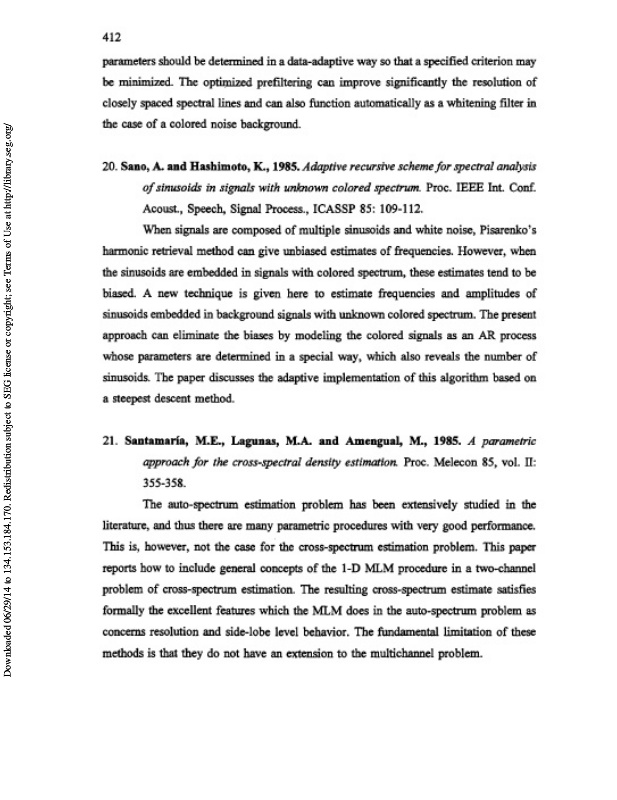 412

parameters should be determined in a data-adaptive way so that a specified criterion may be minimized. The optimized prefiltering can improve significantly the resolution of closely spaced spectral lines and can also function automatically as a whitening filter in the case of a colored noise background.

20. Sano, A. and Hashimoto, K., 1985. Adaptive recursive scheme for spectral analysis of sinusoids in signals with unknown colored spectrum. Proc. IEEE Int. Conf. Acoust., Speech, Signal Process., ICASSP 85: 109-112.

When signals are composed of multiple sinusoids and white noise, Pisarenko's harmonic retrieval method can give unbiased estimates of frequencies. However, when the sinusoids are embedded in signals with colored spectrum, these estimates tend to be biased. A new technique is given here to estimate frequencies and amplitudes of sinusoids embedded in background signals with unknown colored spectrum. The present approach can eliminate the biases by modeling the colored signals as an AR process whose parameters are determined in a special way, which also reveals the number of sinusoids. The paper discusses the adaptive implementation of this algorithm based on a steepest descent method.

21. Santamaría, M.E., Lagunas, M.A. and Amengual, M., 1985. A parametric approach for the cross-spectral density estimation. Proc. Melecon 85, vol. II: 355-358.

The auto-spectrum estimation problem has been extensively studied in the literature, and thus there are many parametric procedures with very good performance. This is, however, not the case for the cross-spectrum estimation problem. This paper reports how to include general concepts of the 1-D MLM procedure in a two-channel problem of cross-spectrum estimation. The resulting cross-spectrum estimate satisfies formally the excellent features which the MLM does in the auto-spectrum problem as concerns resolution and side-lobe level behavior. The fundamental limitation of these methods is that they do not have an extension to the multichannel problem.

Downloaded 06/29/14 to 134.153.184.170. Redistribution subject to SEG license or copyright; see Terms of Use at http://library.seg.org/